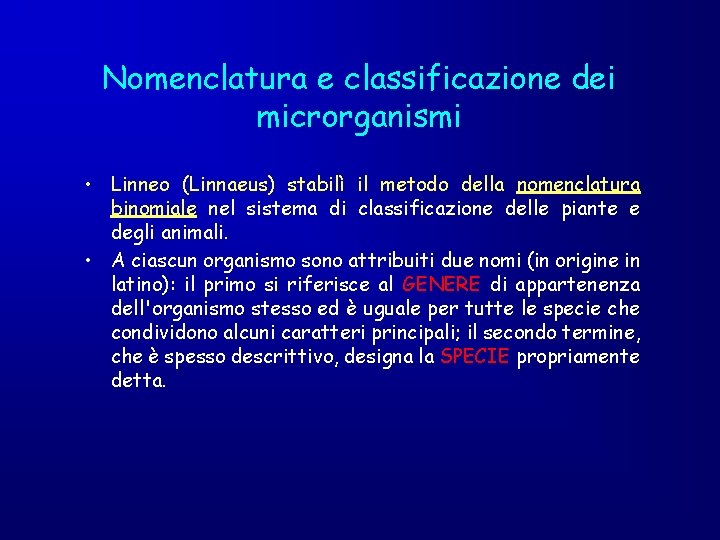 Nomenclatura e classificazione dei microrganismi

• Linneo (Linnaeus) stabilì il metodo della nomenclatura binomiale nel sistema di classificazione delle piante e degli animali.

• A ciascun organismo sono attribuiti due nomi (in origine in latino): il primo si riferisce al GENERE di appartenenza dell'organismo stesso ed è uguale per tutte le specie che condividono alcuni caratteri principali; il secondo termine, che è spesso descrittivo, designa la SPECIE propriamente detta.